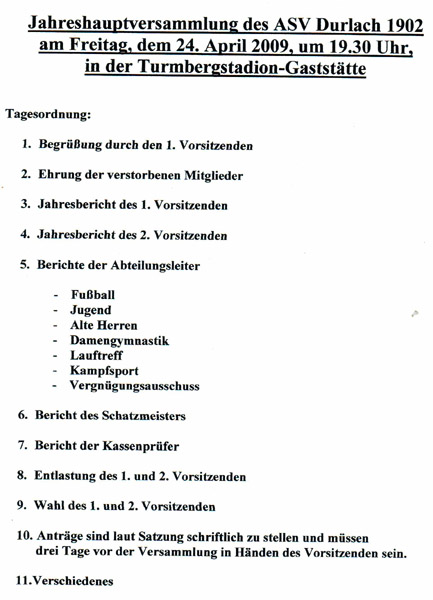 Jahreshauptversammlung des ASV Durlach 1902 am Freitag, dem 24. April 2009, um 19.30 Uhr, in der Turmbergstadion-Gaststätte

Tagesordnung:

1. Begrüßung durch den 1. Vorsitzenden

2. Ehrung der verstorbenen Mitglieder

3. Jahresbericht des 1. Vorsitzenden

4. Jahresbericht des 2. Vorsitzenden

5. Berichte der Abteilungsleiter

- Fußball
- Jugend
- Alte Herren
- Damengymnastik
- Lauftreff
- Kampfsport
- Vergnügungsausschuss

6. Bericht des Schatzmeisters

7. Bericht der Kassenprüfer

8. Entlastung des 1. und 2. Vorsitzenden

9. Wahl des 1. und 2. Vorsitzenden

10. Anträge sind laut Satzung schriftlich zu stellen und müssen drei Tage vor der Versammlung in Händen des Vorsitzenden sein.

11.Verschiedenes